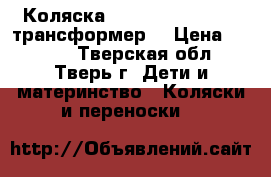 Коляска трансформер Цена Тверская обл Тверь г Дети и материнство Коляски и переноски

http://Объявлений.сайт